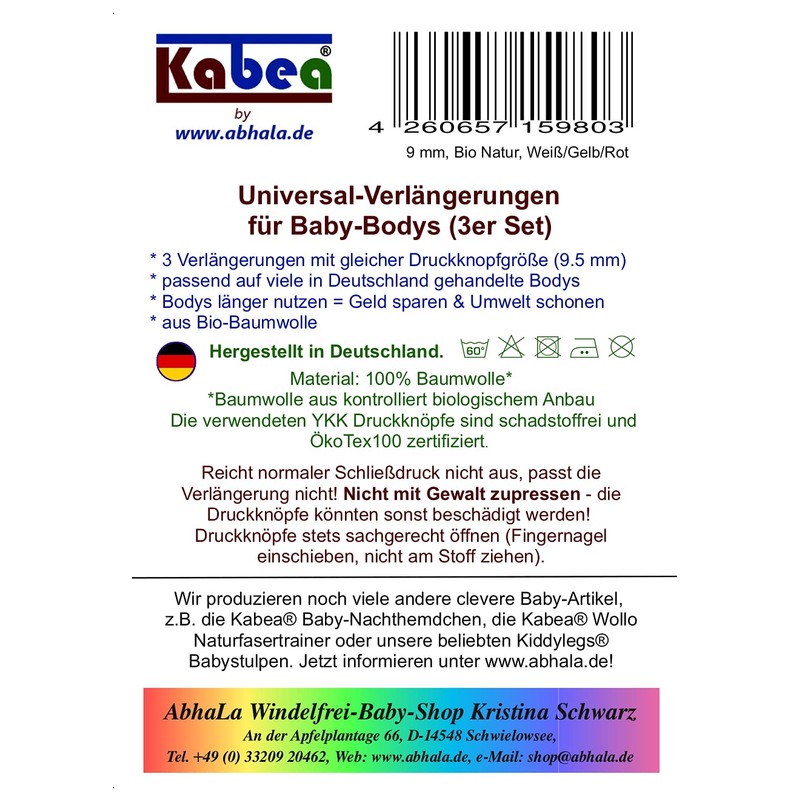 Kabea®
by
www.abhala.de

4 260657 159803
9 mm, Bio Natur, Weiß/Gelb/Rot

Universal-Verlängerungen
für Baby-Bodys (3er Set)

* 3 Verlängerungen mit gleicher Druckknopfgröße (9.5 mm)
* passend auf viele in Deutschland gehandelte Bodys
* Bodys länger nutzen = Geld sparen & Umwelt schonen
* aus Bio-Baumwolle

Hergestellt in Deutschland.

60°

Material: 100% Baumwolle*
*Baumwolle aus kontrolliert biologischem Anbau
Die verwendeten YKK Druckknöpfe sind schadstoffrei und ÖkoTex100 zertifiziert.

Reicht normaler Schließdruck nicht aus, passt die Verlängerung nicht! Nicht mit Gewalt zupressen - die Druckknöpfe könnten sonst beschädigt werden! Druckknöpfe stets sachgerecht öffnen (Fingernagel einschieben, nicht am Stoff ziehen).

Wir produzieren noch viele andere clevere Baby-Artikel, z.B. die Kabea® Baby-Nachthemdchen, die Kabea® Wollo Naturfasertrainer oder unsere beliebten Kiddylegs® Babystulpen. Jetzt informieren unter www.abhala.de!

AbhaLa Windelfrei-Baby-Shop Kristina Schwarz
An der Apfelplantage 66, D-14548 Schwielowsee,
Tel. +49 (0) 33209 20462, Web: www.abhala.de, e-Mail: shop@abhala.de